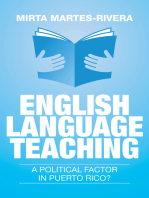 MIRTA MARTES-RIVERA

ENGLISH LANGUAGE TEACHING

A POLITICAL FACTOR IN PUERTO RICO?